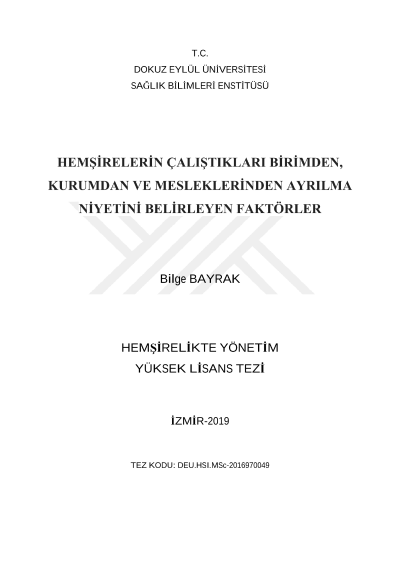 T.C.
DOKUZ EYLÜL ÜNİVERSİTESİ
SAĞLIK BİLİMLERİ ENSTİTÜSÜ

HEMŞİRELERİN ÇALIŞTIKLARI BİRİMDEN, KURUMDAN VE MESLEKLERİNDEN AYRILMA NİYETİNİ BELİRLEYEN FAKTÖRLER

Bilge BAYRAK

HEMŞİRELİKTE YÖNETİM
YÜKSEK LİSANS TEZİ

İZMİR-2019

TEZ KODU: DEU.HSI.MSc-2016970049